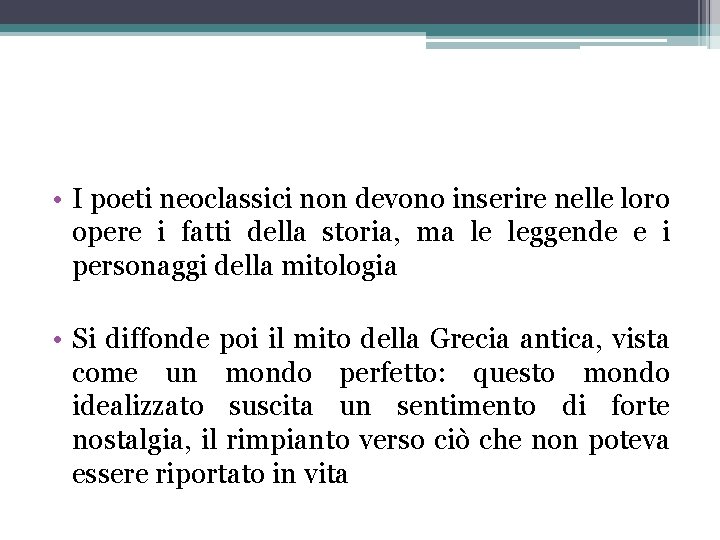 • I poeti neoclassici non devono inserire nelle loro opere i fatti della storia, ma le leggende e i personaggi della mitologia

• Si diffonde poi il mito della Grecia antica, vista come un mondo perfetto: questo mondo idealizzato suscita un sentimento di forte nostalgia, il rimpianto verso ciò che non poteva essere riportato in vita